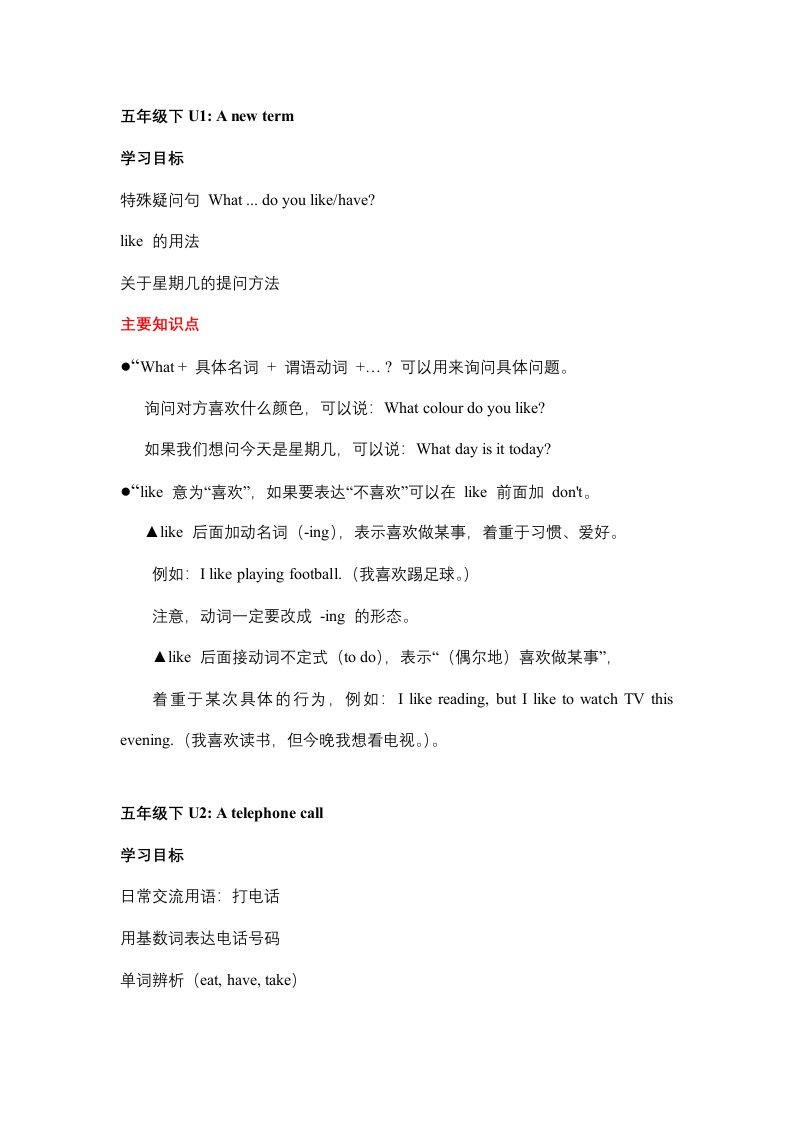 五年级下 U1: A new term

学习目标

特殊疑问句 What ... do you like/have?

like 的用法

关于星期几的提问方法

主要知识点

●“What + 具体名词 + 谓语动词 +… ? 可以用来询问具体问题。

询问对方喜欢什么颜色，可以说：What colour do you like?

如果我们想问今天是星期几，可以说：What day is it today?

●“like 意为“喜欢”，如果要表达“不喜欢”可以在 like 前面加 don't。

▲like 后面加动名词（-ing），表示喜欢做某事，着重于习惯、爱好。

例如：I like playing football.（我喜欢踢足球。）

注意，动词一定要改成 -ing 的形态。

▲like 后面接动词不定式（to do），表示“（偶尔地）喜欢做某事”，

着重于某次具体的行为，例如：I like reading, but I like to watch TV this evening.（我喜欢读书，但今晚我想看电视。）。

五年级下 U2: A telephone call

学习目标

日常交流用语：打电话

用基数词表达电话号码

单词辨析（eat, have, take）